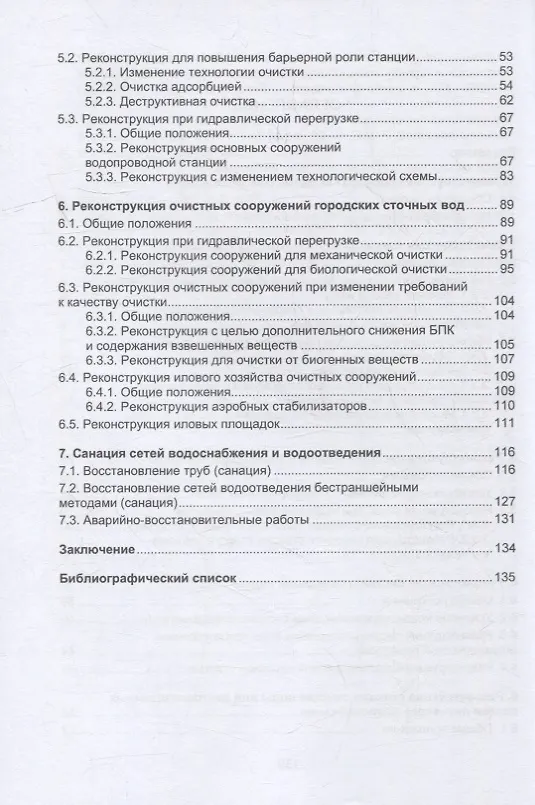 5.2. Реконструкция для повышения барьерной роли станции 53
5.2.1. Изменение технологии очистки 53
5.2.2. Очистка адсорбцией 54
5.2.3. Деструктивная очистка 62

5.3. Реконструкция при гидравлической перегрузке 67
5.3.1. Общие положения 67
5.3.2. Реконструкция основных сооружений водопроводной станции 67
5.3.3. Реконструкция с изменением технологической схемы 83

6. Реконструкция очистных сооружений городских сточных вод 89
6.1. Общие положения 89
6.2. Реконструкция при гидравлической перегрузке 91
6.2.1. Реконструкция сооружений для механической очистки 91
6.2.2. Реконструкция сооружений для биологической очистки 95
6.3. Реконструкция очистных сооружений при изменении требований к качеству очистки 104
6.3.1. Общие положения 104
6.3.2. Реконструкция с целью дополнительного снижения БПК и содержания взвешенных веществ 105
6.3.3. Реконструкция для очистки от биогенных веществ 107
6.4. Реконструкция илового хозяйства очистных сооружений 109
6.4.1. Общие положения 109
6.4.2. Реконструкция аэробных стабилизаторов 110
6.5. Реконструкция иловых площадок 111

7. Санация сетей водоснабжения и водоотведения 116
7.1. Восстановление труб (санация) 116
7.2. Восстановление сетей водоотведения бестраншейными методами (санация) 127
7.3. Аварийно-восстановительные работы 131

Заключение 134

Библиографический список 135